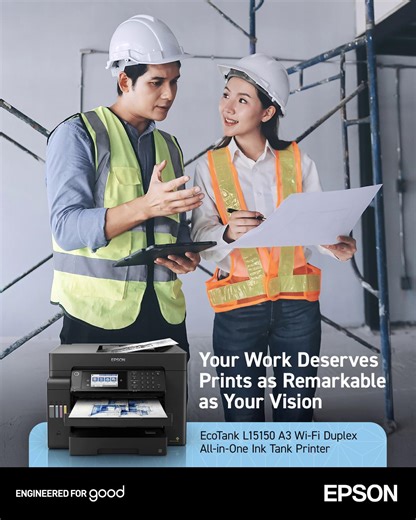 EPSON

Your Work Deserves Prints as Remarkable as Your Vision

EcoTank L15150 A3 Wi-Fi Duplex All-in-One Ink Tank Printer

ENGINEERED FOR good

EPSON